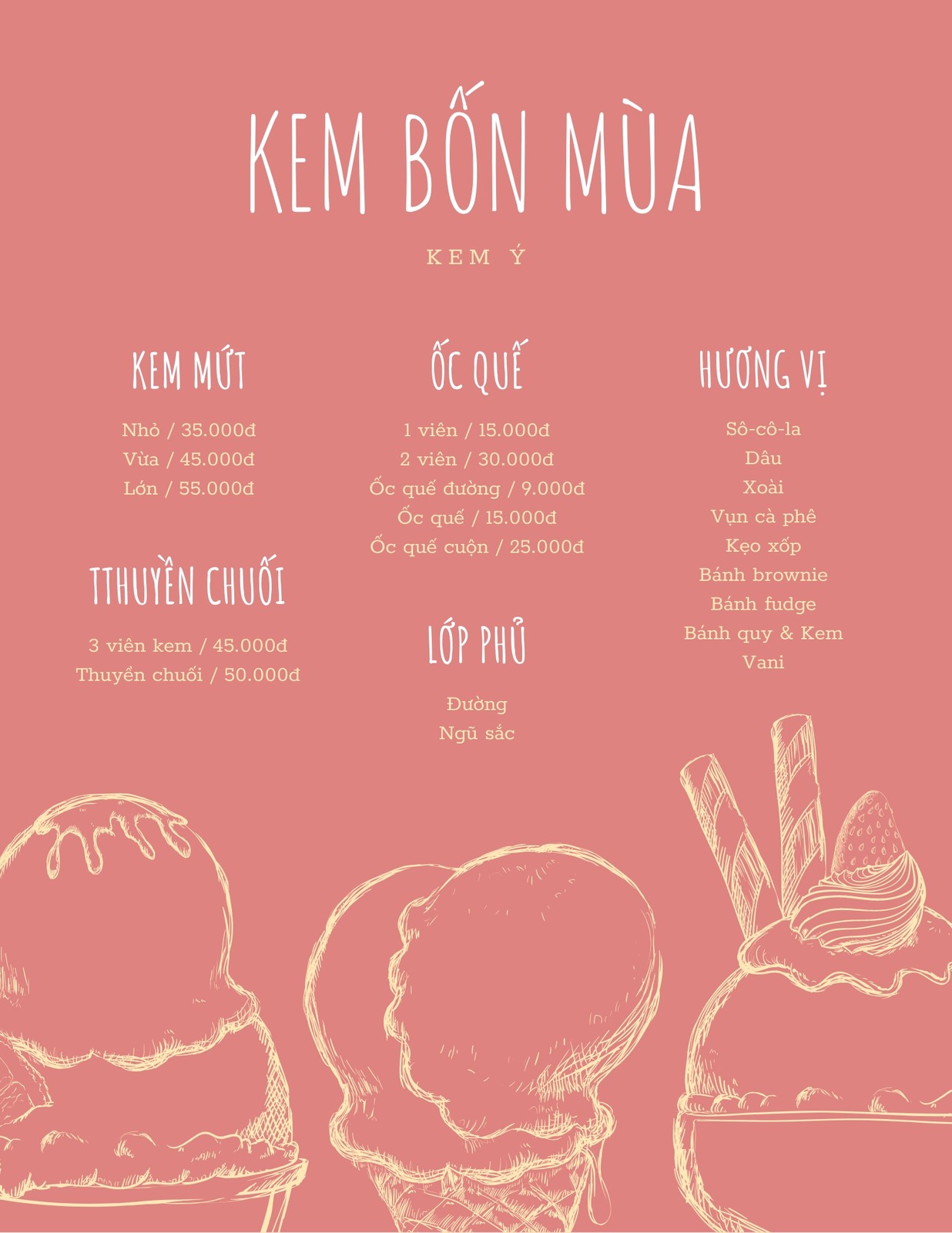 KEM BỐN MÙA

KEM Ý

KEM MỨT

Nhỏ / 35.000đ
Vừa / 45.000đ
Lớn / 55.000đ

TTHUYỀN CHUỐI

3 viên kem / 45.000đ
Thuyền chuối / 50.000đ

ỐC QUẾ

1 viên / 15.000đ
2 viên / 30.000đ
Ốc quế đường / 9.000đ
Ốc quế / 15.000đ
Ốc quế cuộn / 25.000đ

LỚP PHỦ

Đường
Ngũ sắc

HƯƠNG VỊ

Sô-cô-la
Dâu
Xoài
Vụn cà phê
Kẹo xốp
Bánh brownie
Bánh fudge
Bánh quy & Kem
Vani